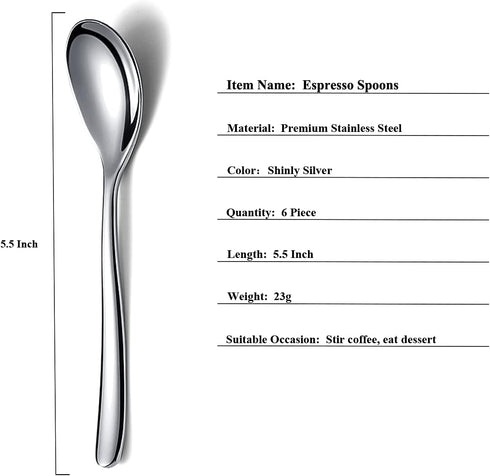 5.5 Inch

Item Name: Espresso Spoons

Material: Premium Stainless Steel

Color: Shinly Silver

Quantity: 6 Piece

Length: 5.5 Inch

Weight: 23g

Suitable Occasion: Stir coffee, eat dessert